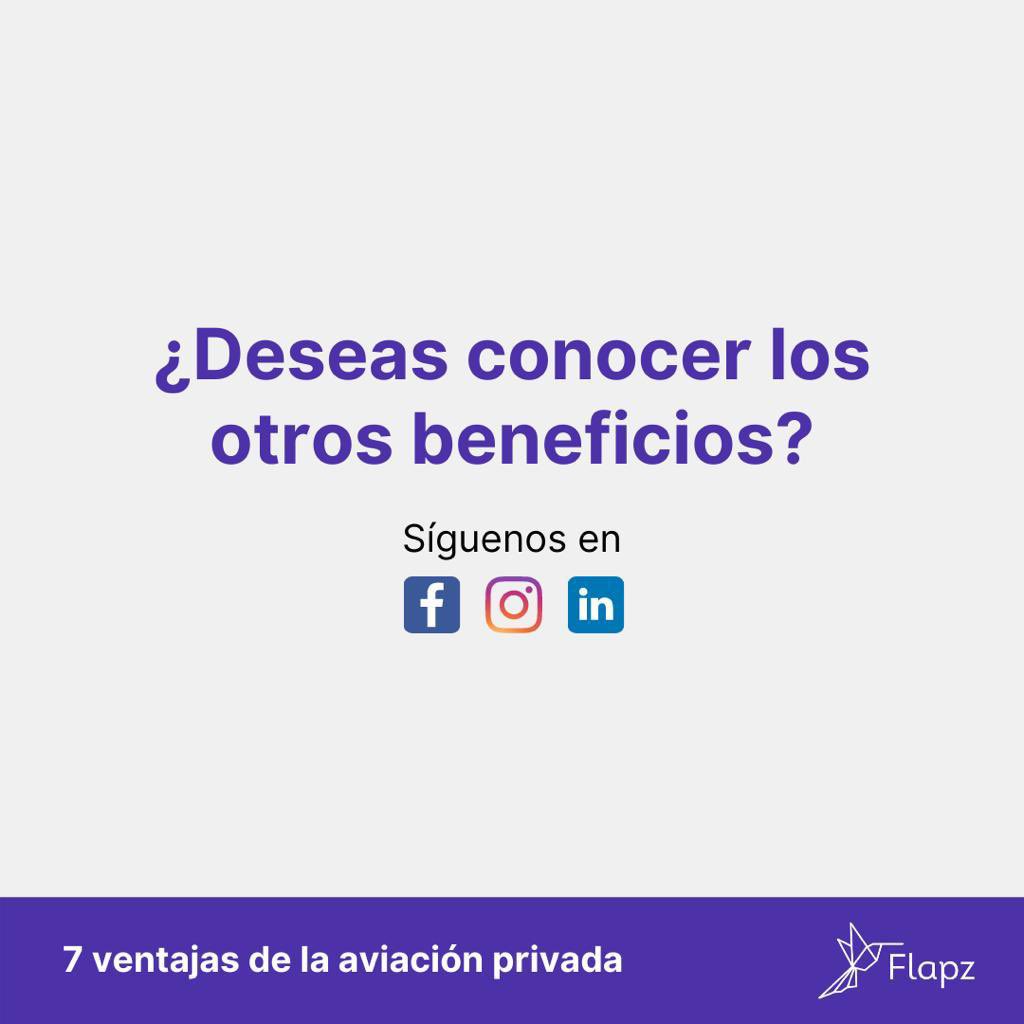 ¿Deseas conocer los otros beneficios?

Síguenos en

f in

7 ventajas de la aviación privada

Flapz